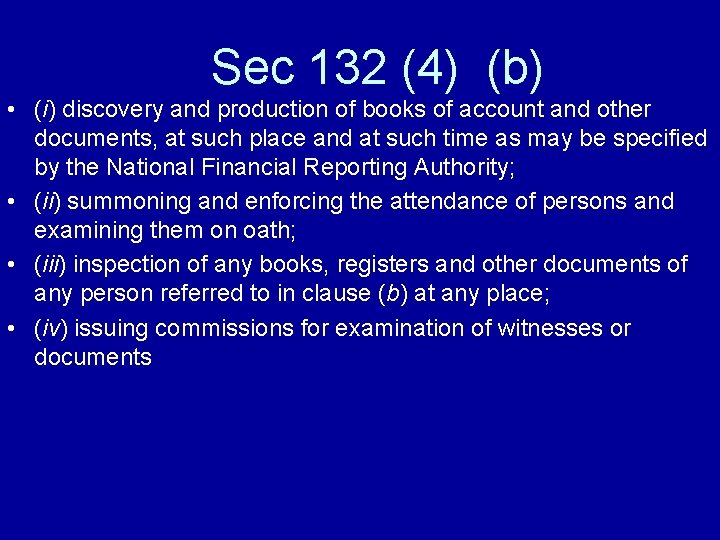 Sec 132 (4) (b)

• (i) discovery and production of books of account and other documents, at such place and at such time as may be specified by the National Financial Reporting Authority;
• (ii) summoning and enforcing the attendance of persons and examining them on oath;
• (iii) inspection of any books, registers and other documents of any person referred to in clause (b) at any place;
• (iv) issuing commissions for examination of witnesses or documents